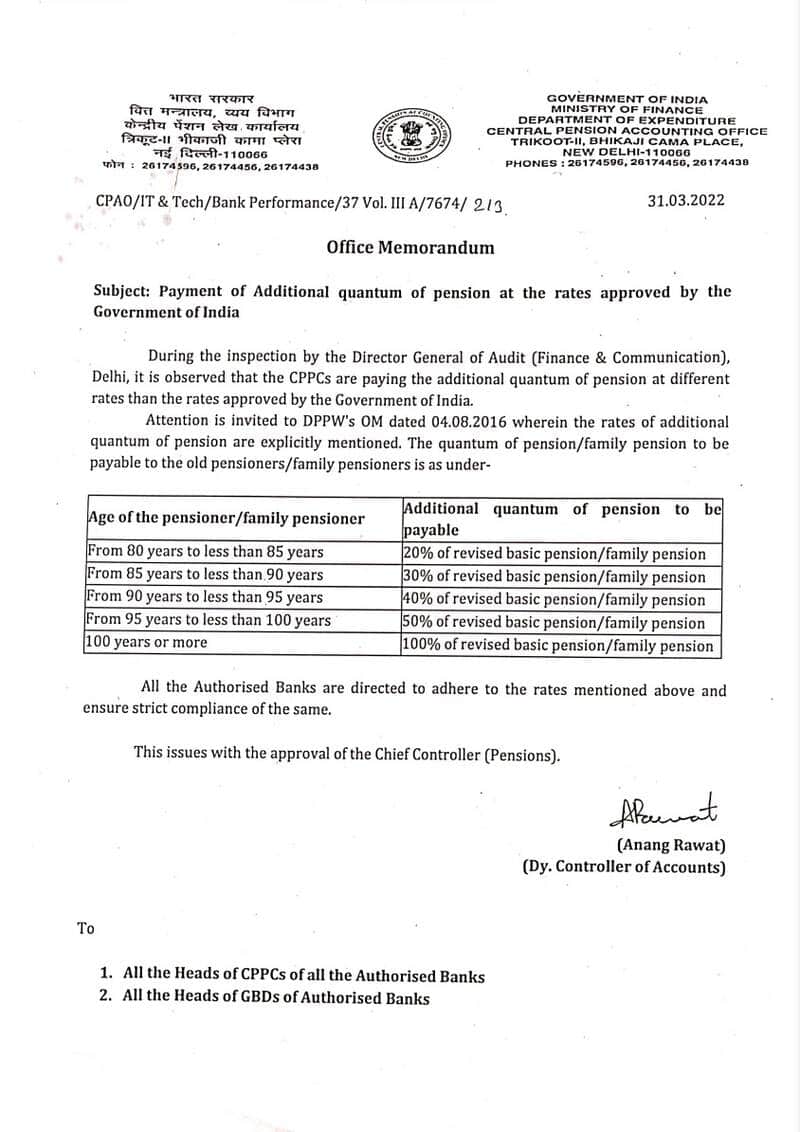 भारत सरकार
वित्त मन्त्रालय, व्यय विभाग
केन्द्रीय पेंशन लेखा कार्यालय
त्रिकूट-II भीकाजी कामा प्लेस
नई दिल्ली-110066
फोन : 26174596, 26174456, 26174438

GOVERNMENT OF INDIA
MINISTRY OF FINANCE
DEPARTMENT OF EXPENDITURE
CENTRAL PENSION ACCOUNTING OFFICE
TRIKOOT-II, BHIKAJI CAMA PLACE,
NEW DELHI-110066
PHONES : 26174596, 26174456, 26174438

CPAO/IT & Tech/Bank Performance/37 Vol. III A/7674/ 213

31.03.2022

Office Memorandum

Subject: Payment of Additional quantum of pension at the rates approved by the Government of India

During the inspection by the Director General of Audit (Finance & Communication), Delhi, it is observed that the CPPCs are paying the additional quantum of pension at different rates than the rates approved by the Government of India.

Attention is invited to DPPW's OM dated 04.08.2016 wherein the rates of additional quantum of pension are explicitly mentioned. The quantum of pension/family pension to be payable to the old pensioners/family pensioners is as under-

| Age of the pensioner/family pensioner | Additional quantum of pension to be payable |
|---|---|
| From 80 years to less than 85 years | 20% of revised basic pension/family pension |
| From 85 years to less than 90 years | 30% of revised basic pension/family pension |
| From 90 years to less than 95 years | 40% of revised basic pension/family pension |
| From 95 years to less than 100 years | 50% of revised basic pension/family pension |
| 100 years or more | 100% of revised basic pension/family pension |

All the Authorised Banks are directed to adhere to the rates mentioned above and ensure strict compliance of the same.

This issues with the approval of the Chief Controller (Pensions).

ARawat
(Anang Rawat)
(Dy. Controller of Accounts)

To

1. All the Heads of CPPCs of all the Authorised Banks
2. All the Heads of GBDs of Authorised Banks